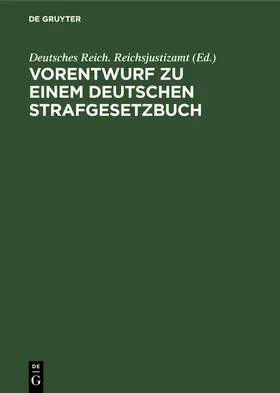 DE GRUYTER

Deutsches Reich. Reichsjustizamt (Ed.)

VORENTWURF ZU EINEM DEUTSCHEN STRAFGESETZBUCH

DE G